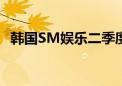 韩国SM娱乐二季度